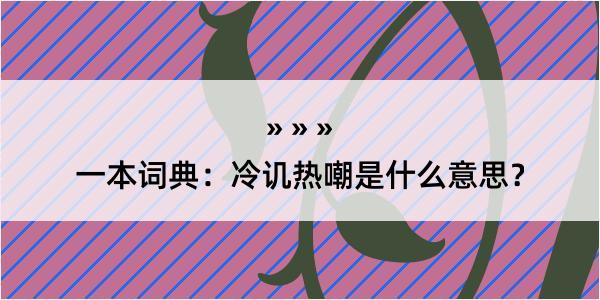 » » »

一本词典：冷讥热嘲是什么意思？